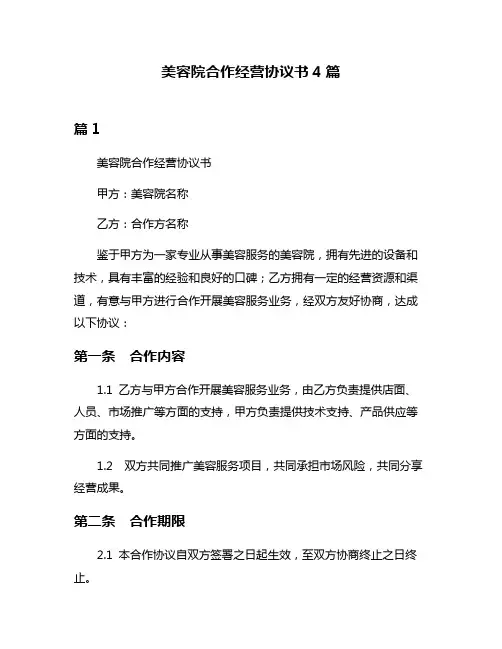 美容院合作经营协议书 4 篇

篇 1

美容院合作经营协议书

甲方：美容院名称

乙方：合作方名称

鉴于甲方为一家专业从事美容服务的美容院，拥有先进的设备和技术，具有丰富的经验和良好的口碑；乙方拥有一定的经营资源和渠道，有意与甲方进行合作开展美容服务业务，经双方友好协商，达成以下协议：

第一条　合作内容

1.1 乙方与甲方合作开展美容服务业务，由乙方负责提供店面、人员、市场推广等方面的支持，甲方负责提供技术支持、产品供应等方面的支持。

1.2　双方共同推广美容服务项目，共同承担市场风险，共同分享经营成果。

第二条　合作期限

2.1 本合作协议自双方签署之日起生效，至双方协商终止之日终止。